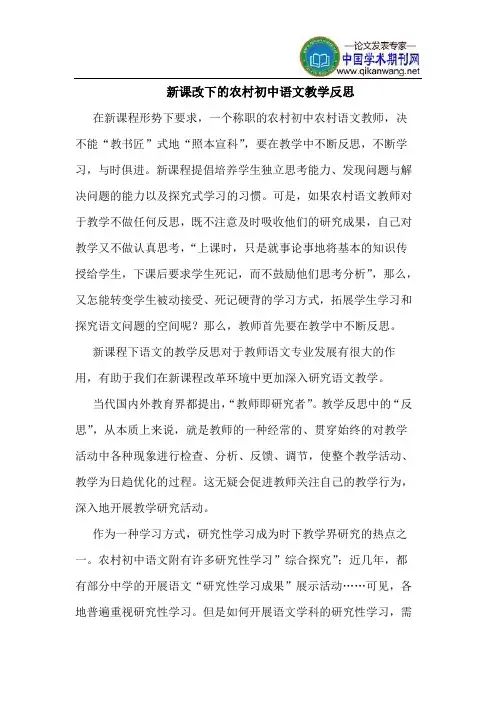 —论文发表专家—
中国学术期刊网
www.qikanwang.net

新课改下的农村初中语文教学反思

在新课程形势下要求，一个称职的农村初中农村语文教师，决不能“教书匠”式地“照本宣科”，要在教学中不断反思，不断学习，与时俱进。新课程提倡培养学生独立思考能力、发现问题与解决问题的能力以及探究式学习的习惯。可是，如果农村语文教师对于教学不做任何反思，既不注意及时吸收他们的研究成果，自己对教学又不做认真思考，“上课时，只是就事论事地将基本的知识传授给学生，下课后要求学生死记，而不鼓励他们思考分析”，那么，又怎能转变学生被动接受、死记硬背的学习方式，拓展学生学习和探究语文问题的空间呢？那么，教师首先要在教学中不断反思。

新课程下语文的教学反思对于教师语文专业发展有很大的作用，有助于我们在新课程改革环境中更加深入研究语文教学。

当代国内外教育界都提出，“教师即研究者”。教学反思中的“反思”，从本质上来说，就是教师的一种经常的、贯穿始终的对教学活动中各种现象进行检查、分析、反馈、调节，使整个教学活动、教学为日趋优化的过程。这无疑会促进教师关注自己的教学行为，深入地开展教学研究活动。

作为一种学习方式，研究性学习成为时下教学界研究的热点之一。农村初中语文附有许多研究性学习”综合探究”：近几年，都有部分中学的开展语文“研究性学习成果”展示活动……可见，各地普遍重视研究性学习。但是如何开展语文学科的研究性学习，需